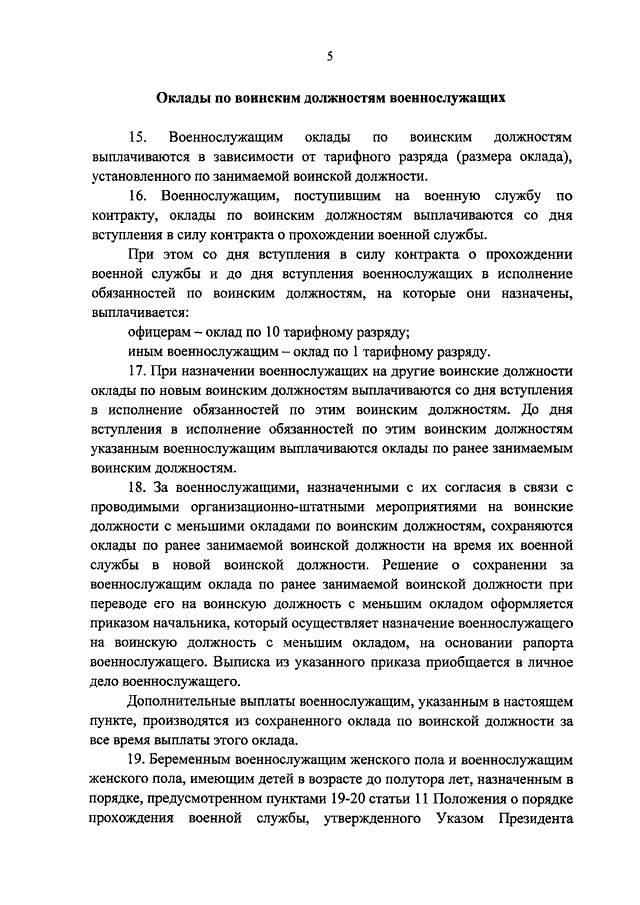 5

Оклады по воинским должностям военнослужащих

15. Военнослужащим оклады по воинским должностям выплачиваются в зависимости от тарифного разряда (размера оклада), установленного по занимаемой воинской должности.

16. Военнослужащим, поступившим на военную службу по контракту, оклады по воинским должностям выплачиваются со дня вступления в силу контракта о прохождении военной службы.

При этом со дня вступления в силу контракта о прохождении военной службы и до дня вступления военнослужащих в исполнение обязанностей по воинским должностям, на которые они назначены, выплачивается:

офицерам – оклад по 10 тарифному разряду;

иным военнослужащим – оклад по 1 тарифному разряду.

17. При назначении военнослужащих на другие воинские должности оклады по новым воинским должностям выплачиваются со дня вступления в исполнение обязанностей по этим воинским должностям. До дня вступления в исполнение обязанностей по этим воинским должностям указанным военнослужащим выплачиваются оклады по ранее занимаемым воинским должностям.

18. За военнослужащими, назначенными с их согласия в связи с проводимыми организационно-штатными мероприятиями на воинские должности с меньшими окладами по воинским должностям, сохраняются оклады по ранее занимаемой воинской должности на время их военной службы в новой воинской должности. Решение о сохранении за военнослужащим оклада по ранее занимаемой воинской должности при переводе его на воинскую должность с меньшим окладом оформляется приказом начальника, который осуществляет назначение военнослужащего на воинскую должность с меньшим окладом, на основании рапорта военнослужащего. Выписка из указанного приказа приобщается в личное дело военнослужащего.

Дополнительные выплаты военнослужащим, указанным в настоящем пункте, производятся из сохраненного оклада по воинской должности за все время выплаты этого оклада.

19. Беременным военнослужащим женского пола и военнослужащим женского пола, имеющим детей в возрасте до полутора лет, назначенным в порядке, предусмотренном пунктами 19-20 статьи 11 Положения о порядке прохождения военной службы, утвержденного Указом Президента